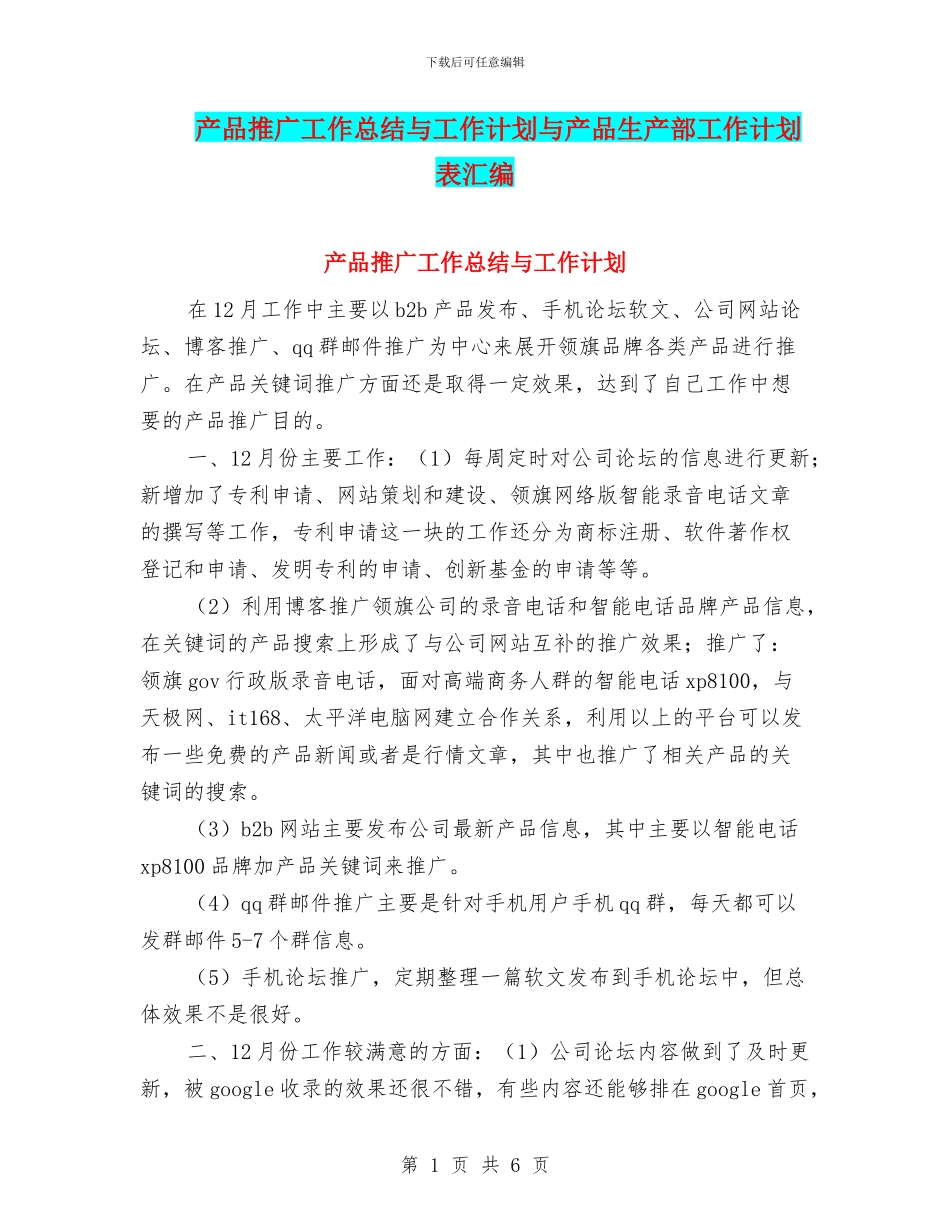 下载后可任意编辑

产品推广工作总结与工作计划与产品生产部工作计划表汇编

产品推广工作总结与工作计划

在12月工作中主要以b2b产品发布、手机论坛软文、公司网站论坛、博客推广、qq群邮件推广为中心来展开领旗品牌各类产品进行推广。在产品关键词推广方面还是取得一定效果，达到了自己工作中想要的产品推广目的。

一、12月份主要工作：（1）每周定时对公司论坛的信息进行更新；新增加了专利申请、网站策划和建设、领旗网络版智能录音电话文章的撰写等工作，专利申请这一块的工作还分为商标注册、软件著作权登记和申请、发明专利的申请、创新基金的申请等等。

（2）利用博客推广领旗公司的录音电话和智能电话品牌产品信息，在关键词的产品搜索上形成了与公司网站互补的推广效果；推广了：领旗gov行政版录音电话，面对高端商务人群的智能电话xp8100，与天极网、it168、太平洋电脑网建立合作关系，利用以上的平台可以发布一些免费的产品新闻或者是行情文章，其中也推广了相关产品的关键词的搜索。

（3）b2b网站主要发布公司最新产品信息，其中主要以智能电话xp8100品牌加产品关键词来推广。

（4）qq群邮件推广主要是针对手机用户手机qq群，每天都可以发群邮件5-7个群信息。

（5）手机论坛推广，定期整理一篇软文发布到手机论坛中，但总体效果不是很好。

二、12月份工作较满意的方面：（1）公司论坛内容做到了及时更新，被google收录的效果还很不错，有些内容还能够排在google首页，

第 1 页 共 6 页